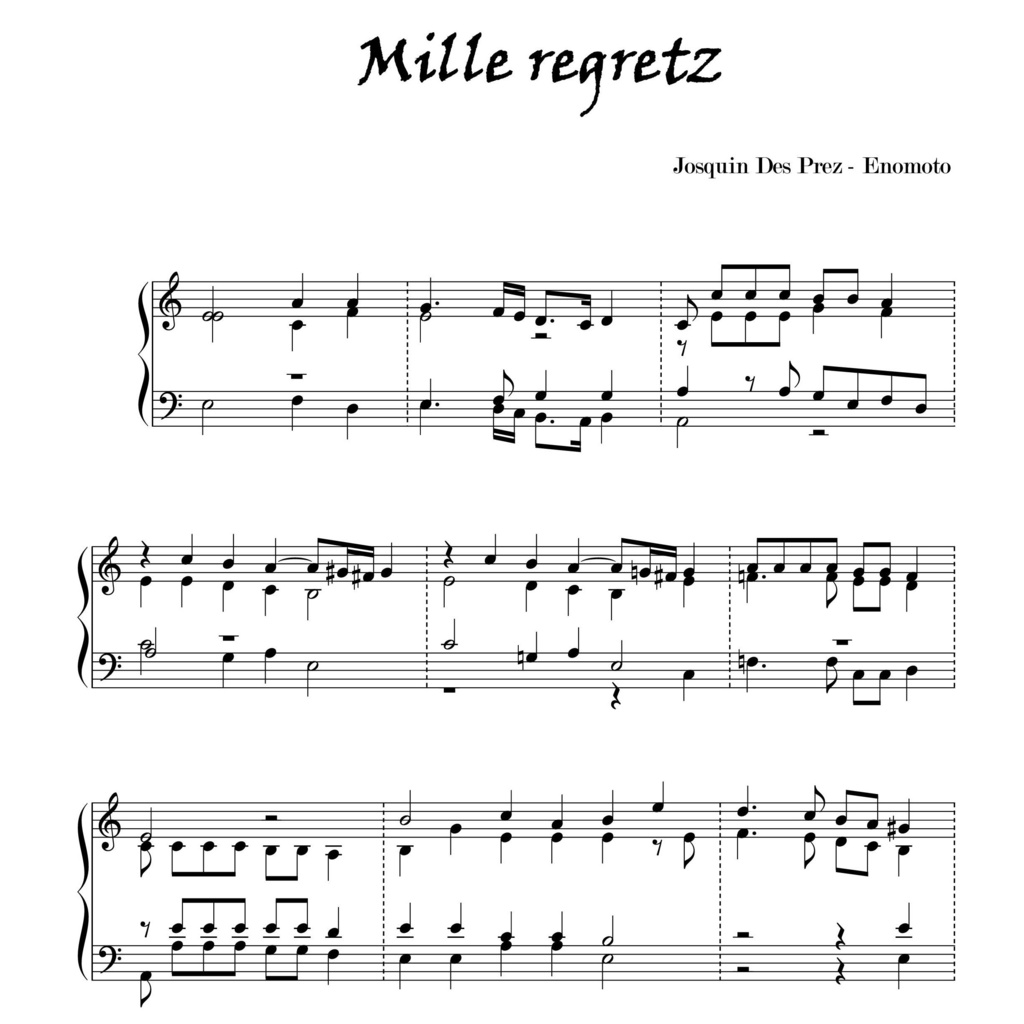 Mille regretz

Josquin Des Prez - Enomoto